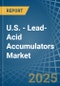 REPORT

U.S. - Lead-Acid Accumulators Market

2025